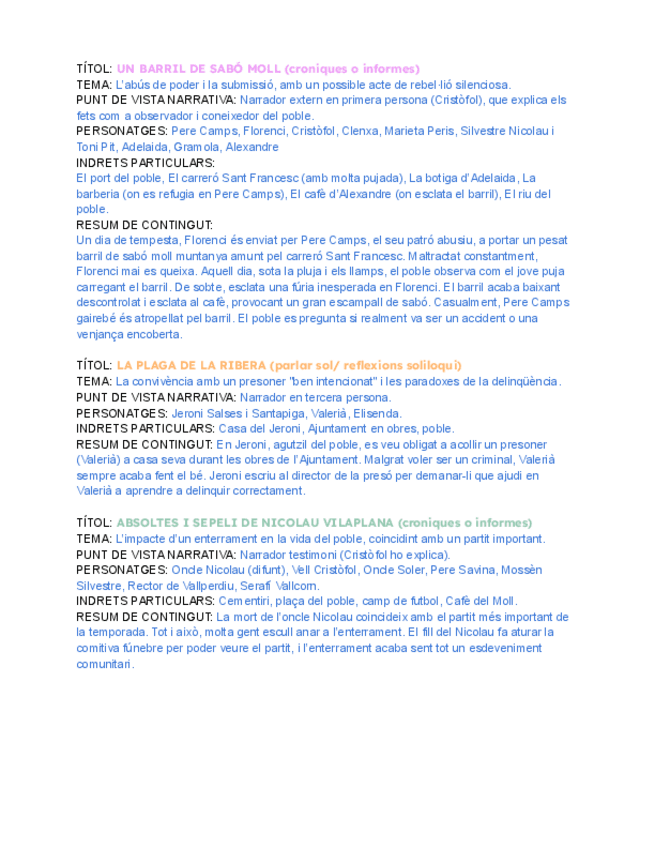 TÍTOL: UN BARRIL DE SABÓ MOLL (croniques o informes)
TEMA: L'abús de poder i la submissió, amb un possible acte de rebel·lió silenciosa.
PUNT DE VISTA NARRATIVA: Narrador extern en primera persona (Cristòfol), que explica els fets com a observador i coneixedor del poble.
PERSONATGES: Pere Camps, Florenci, Cristòfol, Clenxa, Marieta Peris, Silvestre Nicolau i Toni Pit, Adelaida, Gramola, Alexandre
INDRETS PARTICULARS:
El port del poble, El carreró Sant Francesc (amb molta pujada), La botiga d'Adelaida, La barberia (on es refugia en Pere Camps), El cafè d'Alexandre (on esclata el barril), El riu del poble.
RESUM DE CONTINGUT:
Un dia de tempesta, Florenci és enviat per Pere Camps, el seu patró abusiu, a portar un pesat barril de sabó moll muntanya amunt pel carreró Sant Francesc. Maltractat constantment, Florenci mai es queixa. Aquell dia, sota la pluja i els llamps, el poble observa com el jove puja carregant el barril. De sobte, esclata una fúria inesperada en Florenci. El barril acaba baixant descontrolat i esclata al cafè, provocant un gran escampall de sabó. Casualment, Pere Camps gairebé és atropellat pel barril. El poble es pregunta si realment va ser un accident o una venjança encoberta.

TÍTOL: LA PLAGA DE LA RIBERA (parlar sol/ reflexions soliloqui)
TEMA: La convivència amb un presoner "ben intencionat" i les paradoxes de la delinqüència.
PUNT DE VISTA NARRATIVA: Narrador en tercera persona.
PERSONATGES: Jeroni Salses i Santapiga, Valerià, Elisenda.
INDRETS PARTICULARS: Casa del Jeroni, Ajuntament en obres, poble.
RESUM DE CONTINGUT: En Jeroni, agutzil del poble, es veu obligat a acollir un presoner (Valerià) a casa seva durant les obres de l'Ajuntament. Malgrat voler ser un criminal, Valerià sempre acaba fent el bé. Jeroni escriu al director de la presó per demanar-li que ajudi en Valerià a aprendre a delinquir correctament.

TÍTOL: ABSOLTES I SEPELI DE NICOLAU VILAPLANA (croniques o informes)
TEMA: L'impacte d'un enterrament en la vida del poble, coincidint amb un partit important.
PUNT DE VISTA NARRATIVA: Narrador testimoni (Cristòfol ho explica).
PERSONATGES: Oncle Nicolau (difunt), Vell Cristòfol, Oncle Soler, Pere Savina, Mossèn Silvestre, Rector de Vallperdiu, Serafí Vallcorn.
INDRETS PARTICULARS: Cementiri, plaça del poble, camp de futbol, Cafè del Moll.
RESUM DE CONTINGUT: La mort de l'oncle Nicolau coincideix amb el partit més important de la temporada. Tot i això, molta gent escull anar a l'enterrament. El fill del Nicolau fa aturar la comitiva fúnebre per poder veure el partit, i l'enterrament acaba sent tot un esdeveniment comunitari.